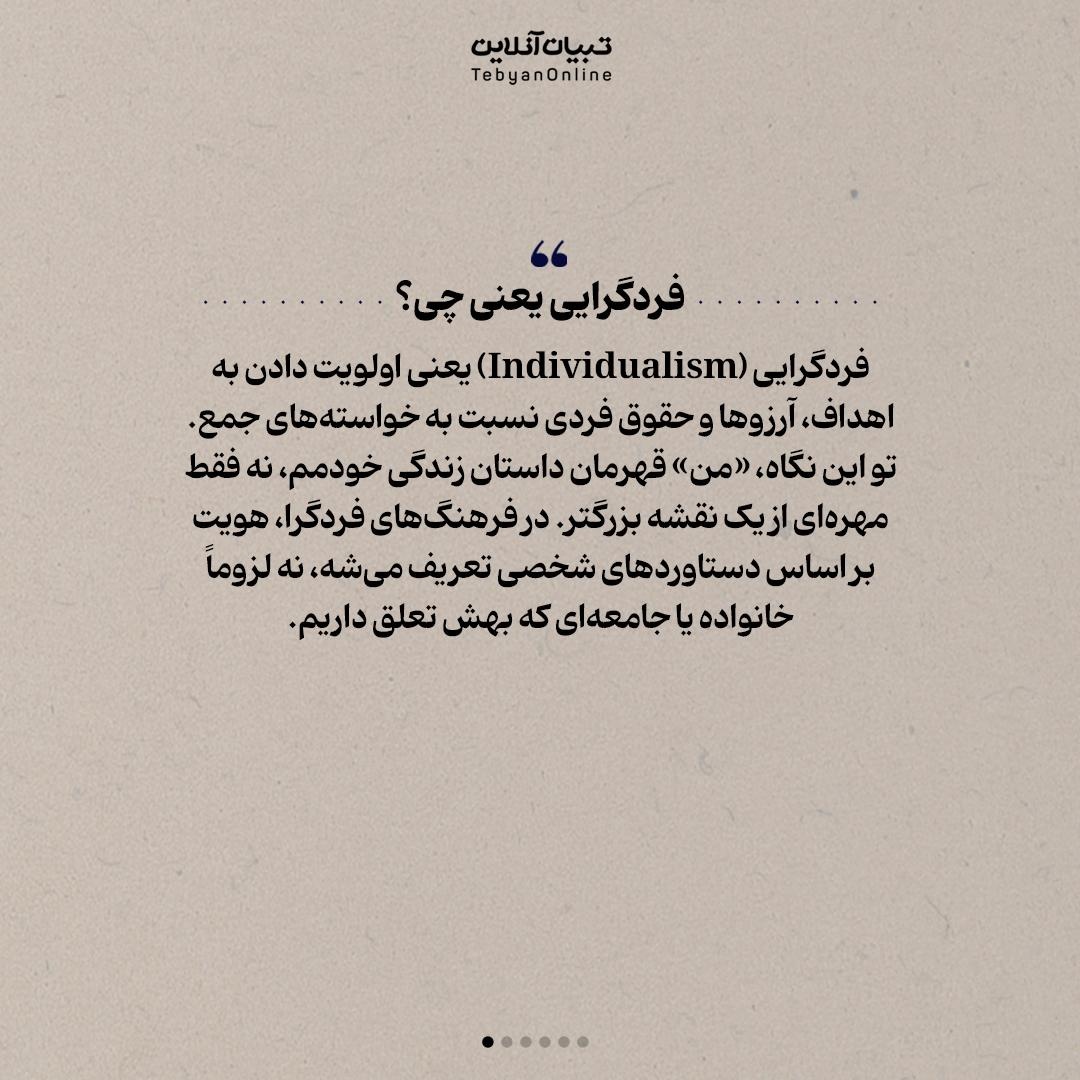 تبیان آنلاین
TebyanOnline

فردگرایی یعنی چی؟

فردگرایی (Individualism) یعنی اولویت دادن به اهداف، آرزوها و حقوق فردی نسبت به خواسته‌های جمع. تو این نگاه، «من» قهرمان داستان زندگی خودمم، نه فقط مهره‌ای از یک نقشه بزرگتر. در فرهنگ‌های فردگرا، هویت بر اساس دستاوردهای شخصی تعریف می‌شه، نه لزوماً خانواده یا جامعه‌ای که بهش تعلق داریم.